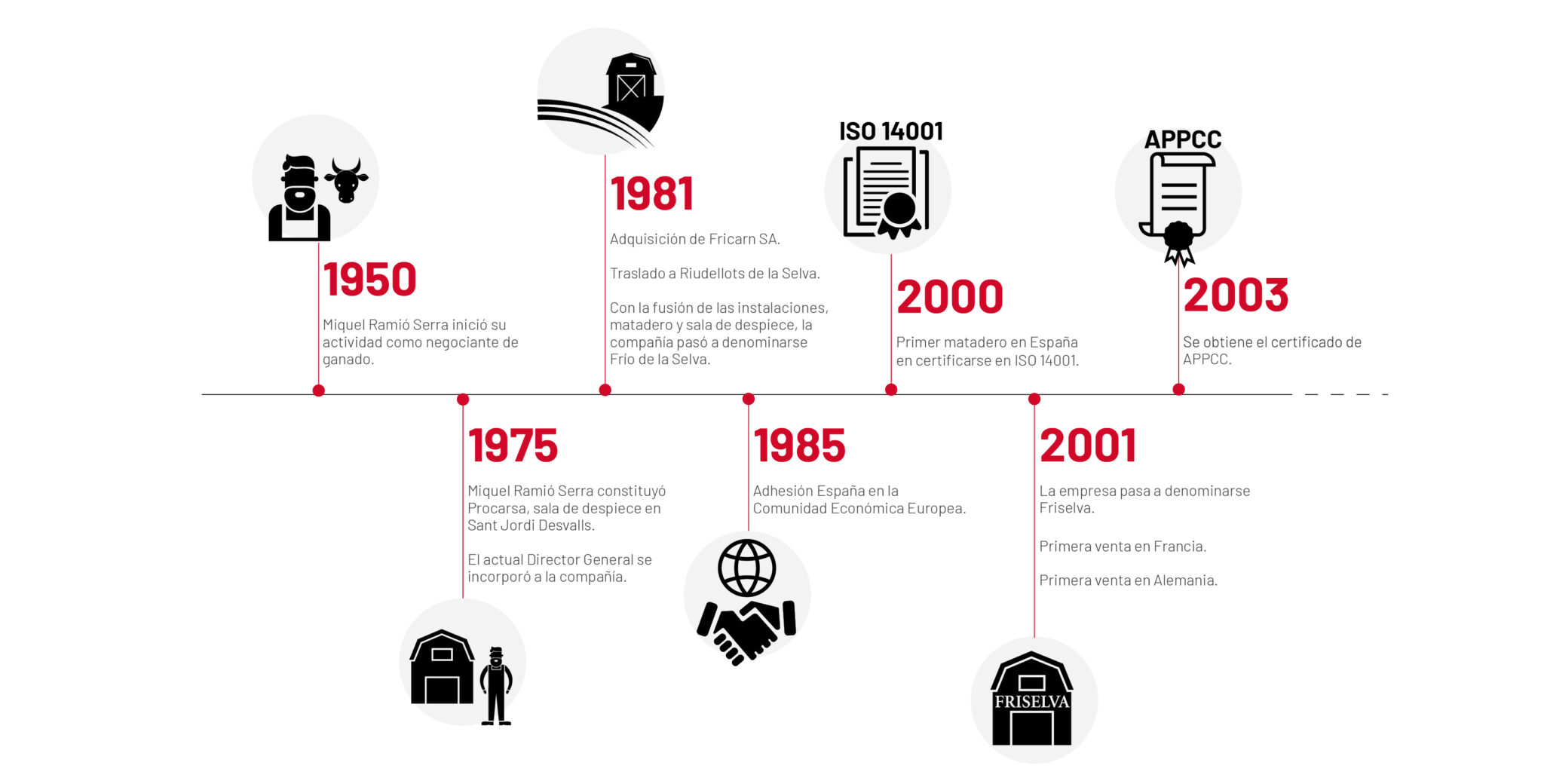 1950

Miquel Ramió Serra inició su actividad como negociante de ganado.

1975

Miquel Ramió Serra constituyó Procarsa, sala de despiece en Sant Jordi Desvalls.

El actual Director General se incorporó a la compañía.

1981

Adquisición de Fricarn SA.

Traslado a Riudellots de la Selva.

Con la fusión de las instalaciones, matadero y sala de despiece, la compañía pasó a denominarse Frío de la Selva.

1985

Adhesión España en la Comunidad Económica Europea.

ISO 14001

2000

Primer matadero en España en certificarse en ISO 14001.

2001

La empresa pasa a denominarse Friselva.

Primera venta en Francia.

Primera venta en Alemania.

FRISELVA

APPCC

2003

Se obtiene el certificado de APPCC.